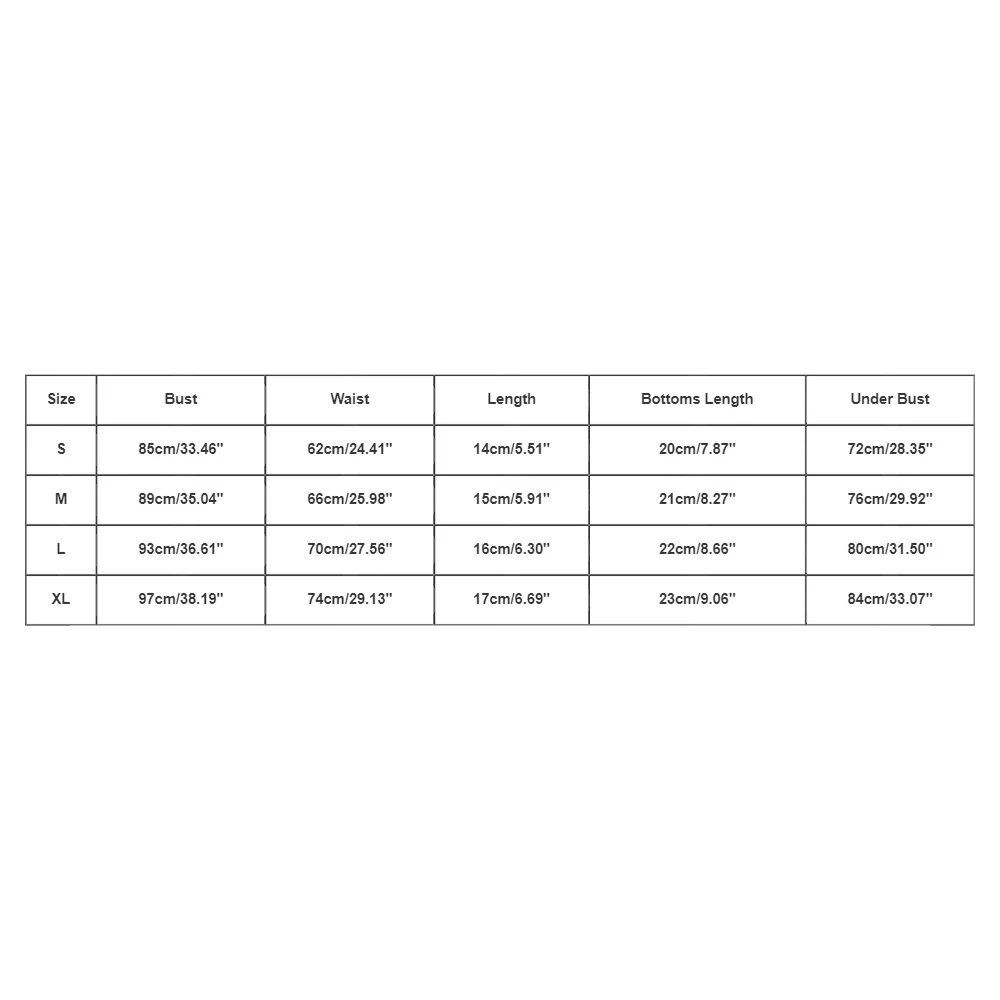 | Size | Bust | Waist | Length | Bottoms Length | Under Bust |
|---|---|---|---|---|---|
| S | 85cm/33.46'' | 62cm/24.41'' | 14cm/5.51'' | 20cm/7.87'' | 72cm/28.35'' |
| M | 89cm/35.04'' | 66cm/25.98'' | 15cm/5.91'' | 21cm/8.27'' | 76cm/29.92'' |
| L | 93cm/36.61'' | 70cm/27.56'' | 16cm/6.30'' | 22cm/8.66'' | 80cm/31.50'' |
| XL | 97cm/38.19'' | 74cm/29.13'' | 17cm/6.69'' | 23cm/9.06'' | 84cm/33.07'' |